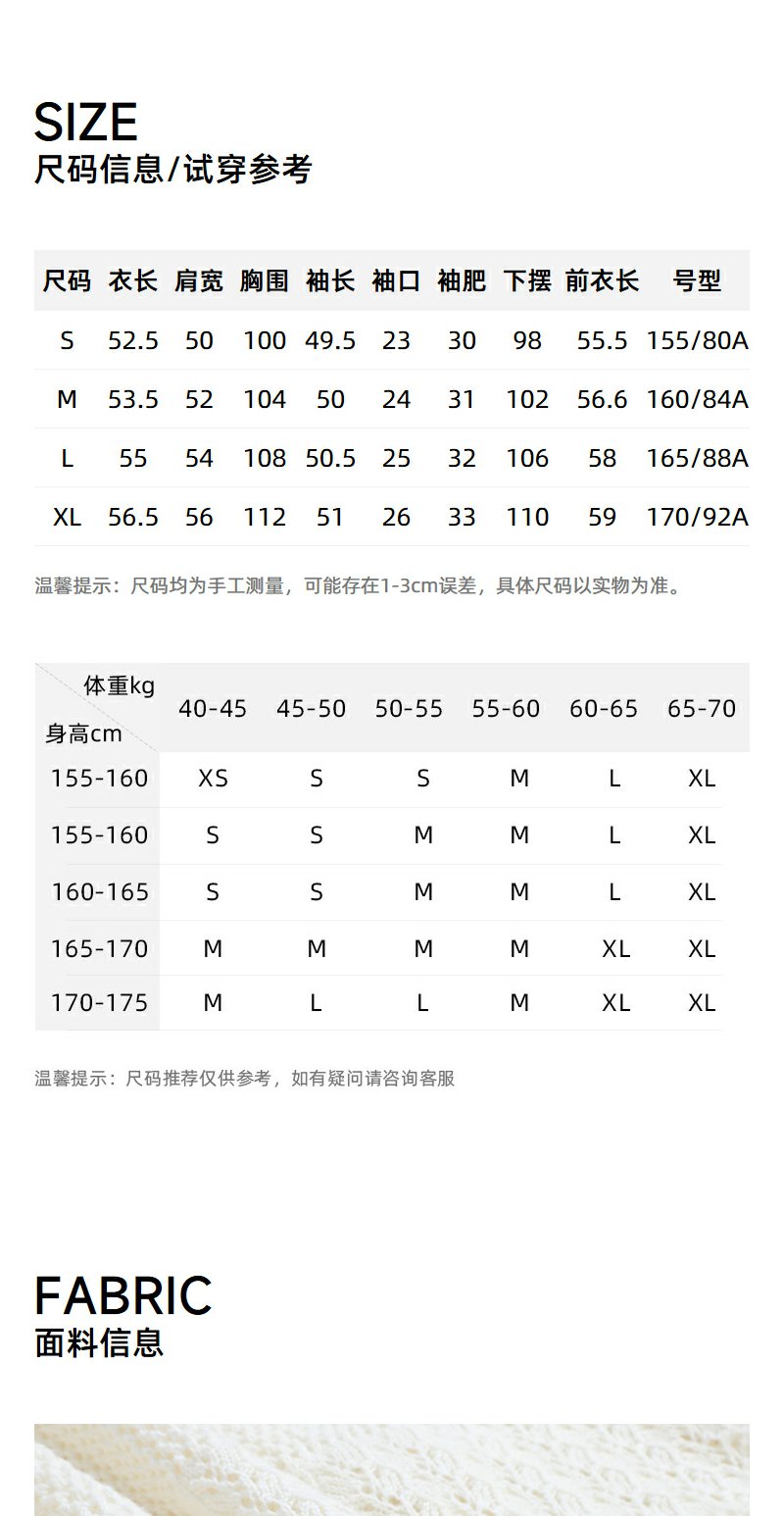 SIZE
尺码信息/试穿参考

| 尺码 | 衣长 | 肩宽 | 胸围 | 袖长 | 袖口 | 袖肥 | 下摆 | 前衣长 | 号型 |
|---|---|---|---|---|---|---|---|---|---|
| S | 52.5 | 50 | 100 | 49.5 | 23 | 30 | 98 | 55.5 | 155/80A |
| M | 53.5 | 52 | 104 | 50 | 24 | 31 | 102 | 56.6 | 160/84A |
| L | 55 | 54 | 108 | 50.5 | 25 | 32 | 106 | 58 | 165/88A |
| XL | 56.5 | 56 | 112 | 51 | 26 | 33 | 110 | 59 | 170/92A |

温馨提示：尺码均为手工测量，可能存在1-3cm误差，具体尺码以实物为准。

| 体重kg 身高cm | 40-45 | 45-50 | 50-55 | 55-60 | 60-65 | 65-70 |
|---|---|---|---|---|---|---|
| 155-160 | XS | S | S | M | L | XL |
| 155-160 | S | S | M | M | L | XL |
| 160-165 | S | S | M | M | L | XL |
| 165-170 | M | M | M | M | XL | XL |
| 170-175 | M | L | L | M | XL | XL |

温馨提示：尺码推荐仅供参考，如有疑问请咨询客服

FABRIC
面料信息